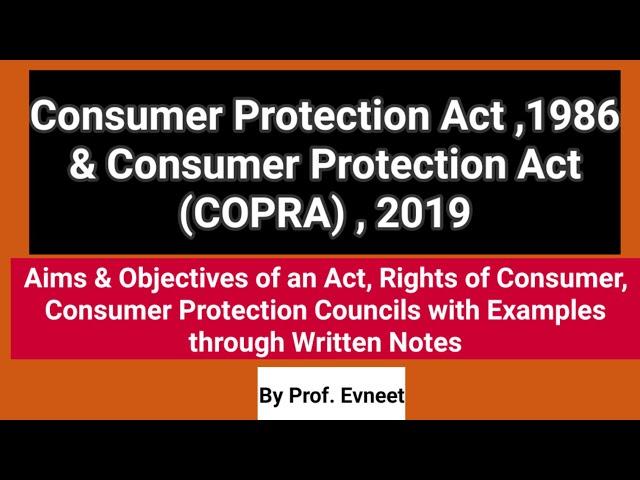 Consumer Protection Act ,1986 & Consumer Protection Act (COPRA) , 2019

Aims & Objectives of an Act, Rights of Consumer, Consumer Protection Councils with Examples through Written Notes

By Prof. Evneet